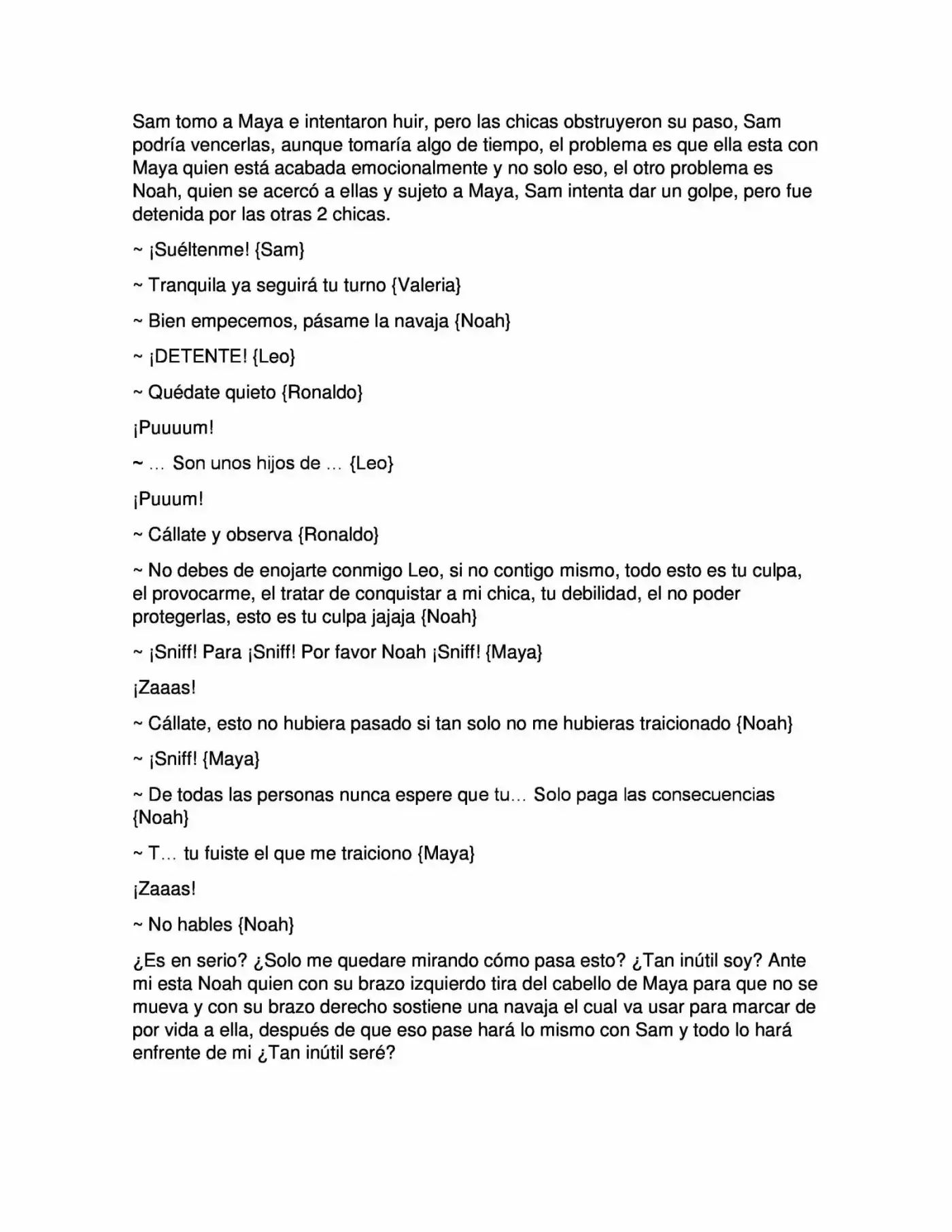 Sam tomo a Maya e intentaron huir, pero las chicas obstruyeron su paso, Sam podría vencerlas, aunque tomaría algo de tiempo, el problema es que ella esta con Maya quien está acabada emocionalmente y no solo eso, el otro problema es Noah, quien se acercó a ellas y sujeto a Maya, Sam intenta dar un golpe, pero fue detenida por las otras 2 chicas.

~ ¡Suéltenme! {Sam}

~ Tranquila ya seguirá tu turno {Valeria}

~ Bien empecemos, pásame la navaja {Noah}

~ ¡DETENTE! {Leo}

~ Quédate quieto {Ronaldo}

¡Puuuum!

~ … Son unos hijos de … {Leo}

¡Puuum!

~ Cállate y observa {Ronaldo}

~ No debes de enojarte conmigo Leo, si no contigo mismo, todo esto es tu culpa, el provocarme, el tratar de conquistar a mi chica, tu debilidad, el no poder protegerlas, esto es tu culpa jajaja {Noah}

~ ¡Sniff! Para ¡Sniff! Por favor Noah ¡Sniff! {Maya}

¡Zaaas!

~ Cállate, esto no hubiera pasado si tan solo no me hubieras traicionado {Noah}

~ ¡Sniff! {Maya}

~ De todas las personas nunca espere que tu… Solo paga las consecuencias {Noah}

~ T… tu fuiste el que me traiciono {Maya}

¡Zaaas!

~ No hables {Noah}

¿Es en serio? ¿Solo me quedare mirando cómo pasa esto? ¿Tan inútil soy? Ante mi esta Noah quien con su brazo izquierdo tira del cabello de Maya para que no se mueva y con su brazo derecho sostiene una navaja el cual va usar para marcar de por vida a ella, después de que eso pase hará lo mismo con Sam y todo lo hará enfrente de mi ¿Tan inútil seré?